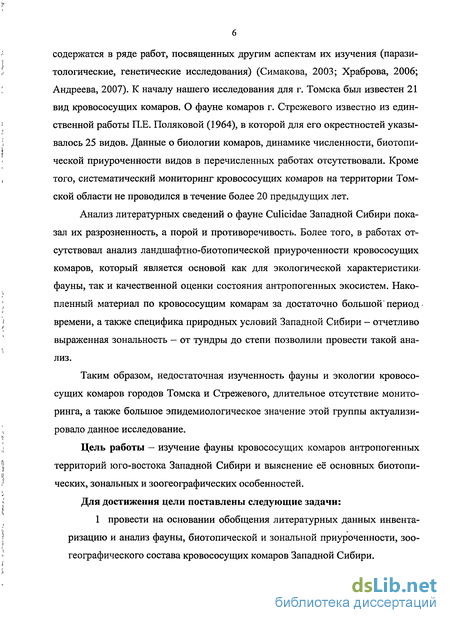 6

содержатся в ряде работ, посвященных другим аспектам их изучения (паразитологические, генетические исследования) (Симакова, 2003; Храброва, 2006; Андреева, 2007). К началу нашего исследования для г. Томска был известен 21 вид кровососущих комаров. О фауне комаров г. Стрежевого известно из единственной работы П.Е. Поляковой (1964), в которой для его окрестностей указывалось 25 видов. Данные о биологии комаров, динамике численности, биотопической приуроченности видов в перечисленных работах отсутствовали. Кроме того, систематический мониторинг кровососущих комаров на территории Томской области не проводился в течение более 20 предыдущих лет.

Анализ литературных сведений о фауне Culicidae Западной Сибири показал их разрозненность, а порой и противоречивость. Более того, в работах отсутствовал анализ ландшафтно-биотопической приуроченности кровососущих комаров, который является основой как для экологической характеристики фауны, так и качественной оценки состояния антропогенных экосистем. Накопленный материал по кровососущим комарам за достаточно большой период времени, а также специфика природных условий Западной Сибири – отчетливо выраженная зональность – от тундры до степи позволили провести такой анализ.

Таким образом, недостаточная изученность фауны и экологии кровососущих комаров городов Томска и Стрежевого, длительное отсутствие мониторинга, а также большое эпидемиологическое значение этой группы актуализировало данное исследование.

Цель работы – изучение фауны кровососущих комаров антропогенных территорий юго-востока Западной Сибири и выяснение её основных биотопических, зональных и зоогеографических особенностей.

Для достижения цели поставлены следующие задачи:

1 провести на основании обобщения литературных данных инвентаризацию и анализ фауны, биотопической и зональной приуроченности, зоогеографического состава кровососущих комаров Западной Сибири.

dsLib.net
библиотека диссертаций